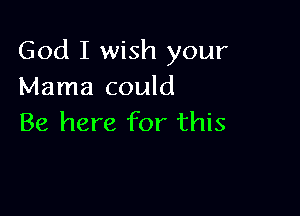 God I wish your
Mama could
Be here for this